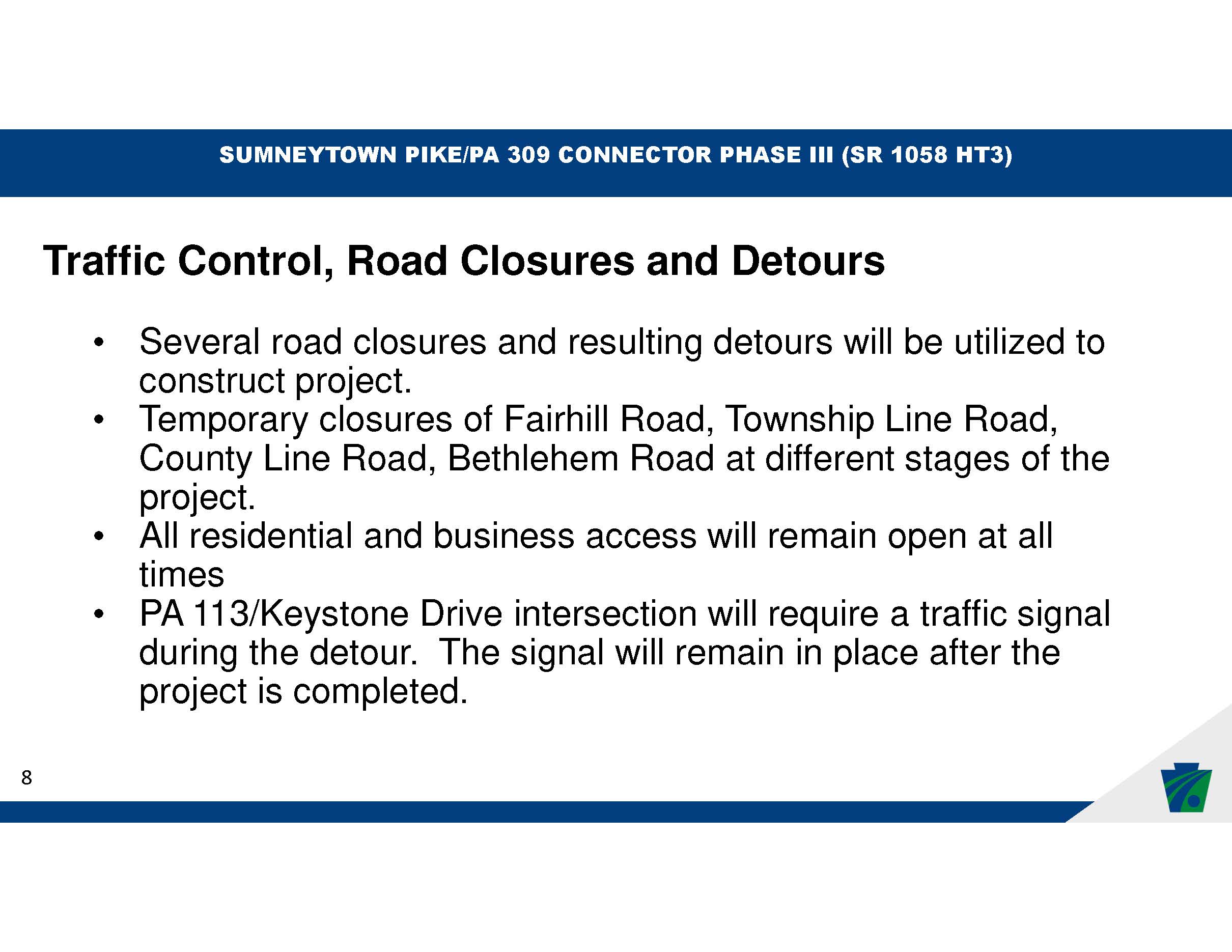 SUMNEYTOWN PIKE/PA 309 CONNECTOR PHASE III (SR 1058 HT3)

Traffic Control, Road Closures and Detours

• Several road closures and resulting detours will be utilized to construct project.
• Temporary closures of Fairhill Road, Township Line Road, County Line Road, Bethlehem Road at different stages of the project.
• All residential and business access will remain open at all times
• PA 113/Keystone Drive intersection will require a traffic signal during the detour. The signal will remain in place after the project is completed.

8